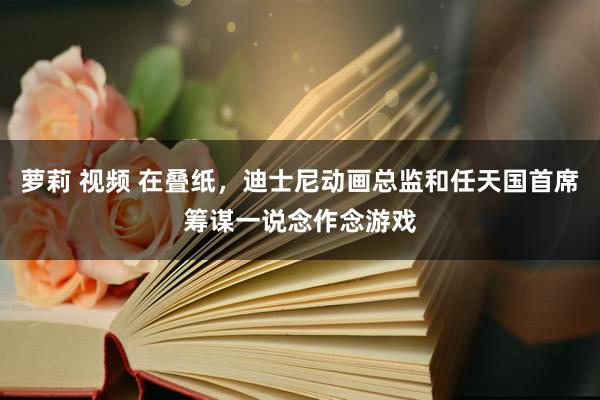 萝莉 视频 在叠纸，迪士尼动画总监和任天国首席筹谋一说念作念游戏